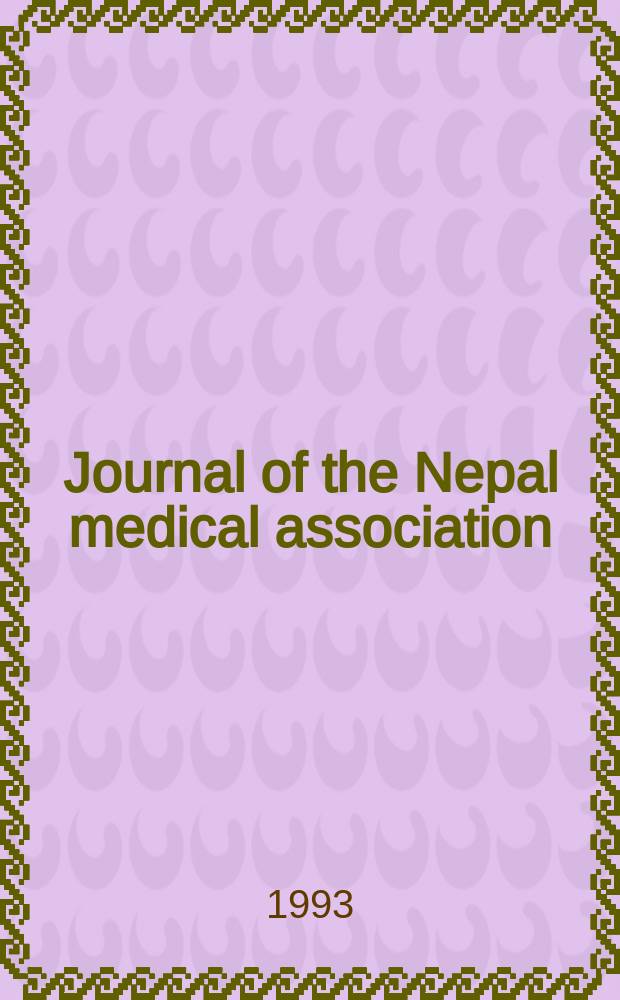 Journal of the Nepal medical association

1993